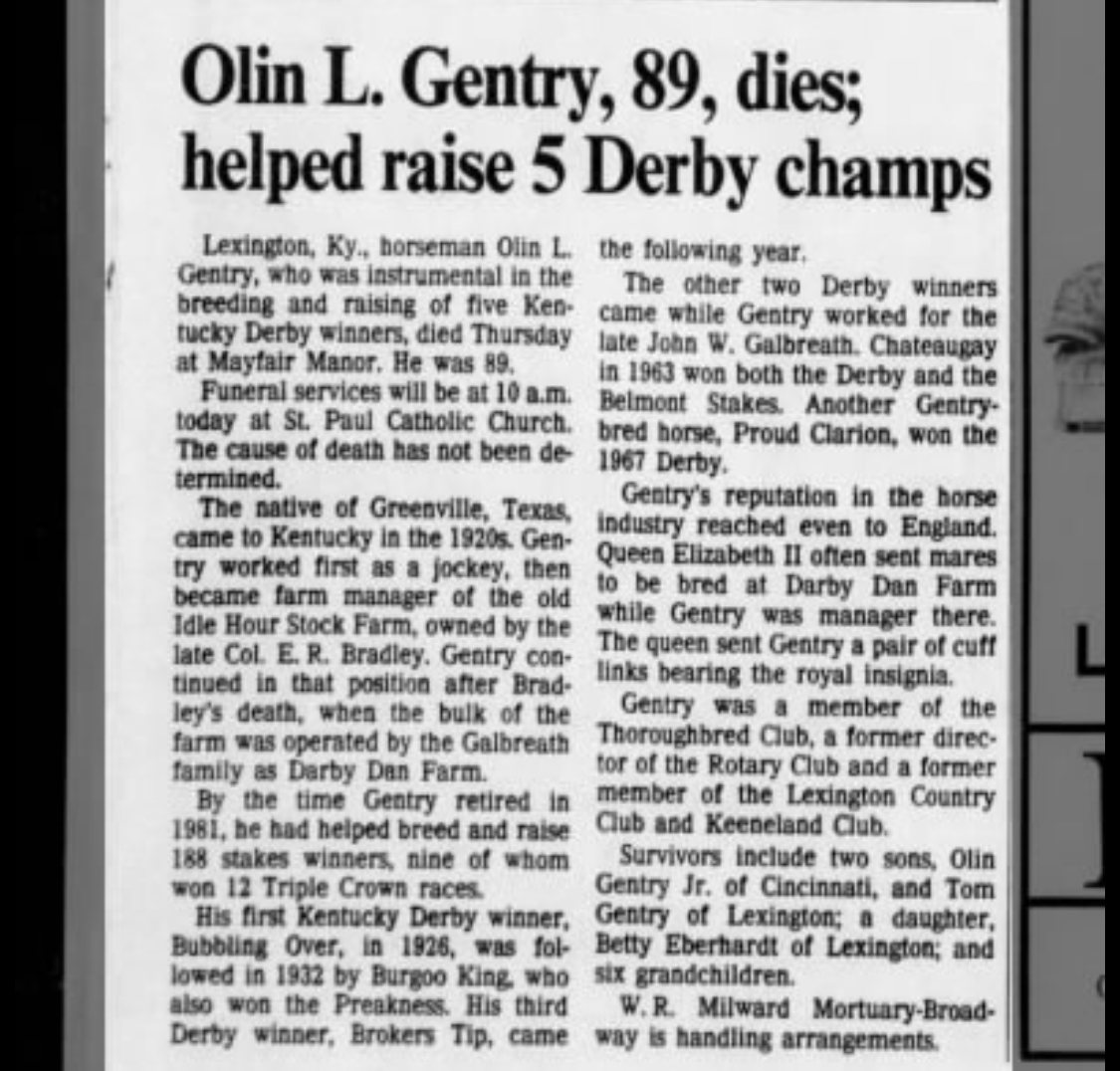 Olin L. Gentry, 89, dies; helped raise 5 Derby champs

Lexington, Ky., horseman Olin L. Gentry, who was instrumental in the breeding and raising of five Kentucky Derby winners, died Thursday at Mayfair Manor. He was 89.

Funeral services will be at 10 a.m. today at St. Paul Catholic Church. The cause of death has not been determined.

The native of Greenville, Texas, came to Kentucky in the 1920s. Gentry worked first as a jockey, then became farm manager of the old Idle Hour Stock Farm, owned by the late Col. E. R. Bradley. Gentry continued in that position after Bradley's death, when the bulk of the farm was operated by the Galbreath family as Darby Dan Farm.

By the time Gentry retired in 1981, he had helped breed and raise 188 stakes winners, nine of whom won 12 Triple Crown races.

His first Kentucky Derby winner, Bubbling Over, in 1926, was followed in 1932 by Burgoo King, who also won the Preakness. His third Derby winner, Brokers Tip, came the following year.

The other two Derby winners came while Gentry worked for the late John W. Galbreath. Chateaugay in 1963 won both the Derby and the Belmont Stakes. Another Gentry-bred horse, Proud Clarion, won the 1967 Derby.

Gentry's reputation in the horse industry reached even to England. Queen Elizabeth II often sent mares to be bred at Darby Dan Farm while Gentry was manager there. The queen sent Gentry a pair of cuff links bearing the royal insignia.

Gentry was a member of the Thoroughbred Club, a former director of the Rotary Club and a former member of the Lexington Country Club and Keeneland Club.

Survivors include two sons, Olin Gentry Jr. of Cincinnati, and Tom Gentry of Lexington; a daughter, Betty Eberhardt of Lexington; and six grandchildren.

W. R. Milward Mortuary-Broadway is handling arrangements.